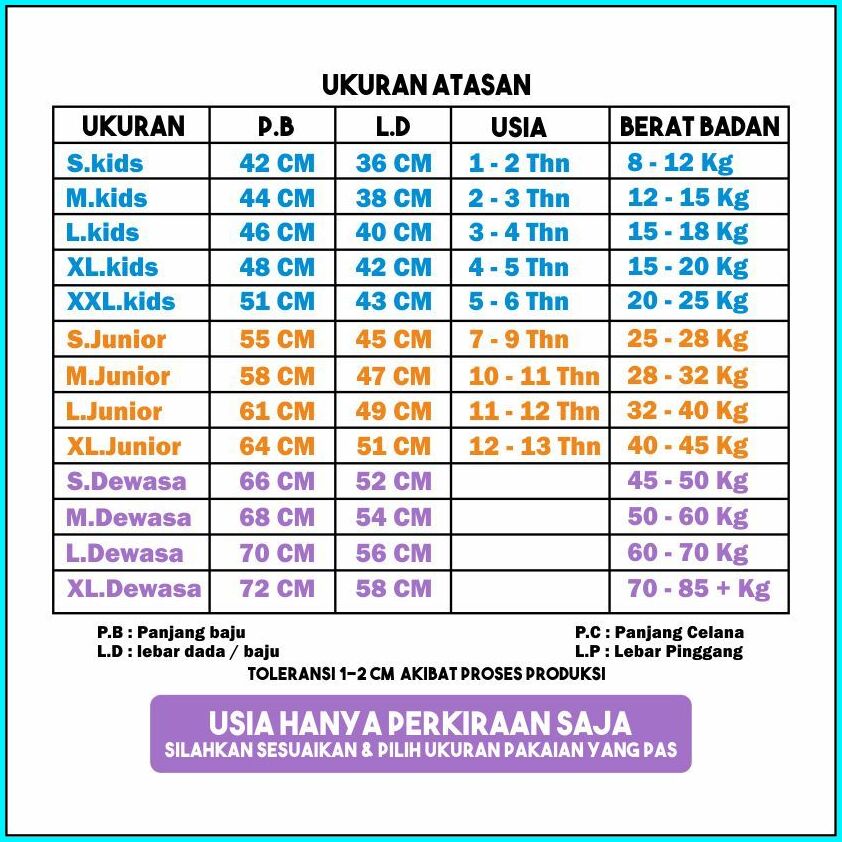 UKURAN ATASAN

| UKURAN | P.B | L.D | USIA | BERAT BADAN |
|---|---|---|---|---|
| S.kids | 42 CM | 36 CM | 1 - 2 Thn | 8 - 12 Kg |
| M.kids | 44 CM | 38 CM | 2 - 3 Thn | 12 - 15 Kg |
| L.kids | 46 CM | 40 CM | 3 - 4 Thn | 15 - 18 Kg |
| XL.kids | 48 CM | 42 CM | 4 - 5 Thn | 15 - 20 Kg |
| XXL.kids | 51 CM | 43 CM | 5 - 6 Thn | 20 - 25 Kg |
| S.Junior | 55 CM | 45 CM | 7 - 9 Thn | 25 - 28 Kg |
| M.Junior | 58 CM | 47 CM | 10 - 11 Thn | 28 - 32 Kg |
| L.Junior | 61 CM | 49 CM | 11 - 12 Thn | 32 - 40 Kg |
| XL.Junior | 64 CM | 51 CM | 12 - 13 Thn | 40 - 45 Kg |
| S.Dewasa | 66 CM | 52 CM | | 45 - 50 Kg |
| M.Dewasa | 68 CM | 54 CM | | 50 - 60 Kg |
| L.Dewasa | 70 CM | 56 CM | | 60 - 70 Kg |
| XL.Dewasa | 72 CM | 58 CM | | 70 - 85 + Kg |

P.B : Panjang baju
L.D : lebar dada / baju

P.C : Panjang Celana
L.P : Lebar Pinggang

TOLERANSI 1-2 CM AKIBAT PROSES PRODUKSI

USIA HANYA PERKIRAAN SAJA
SILAHKAN SESUAIKAN & PILIH UKURAN PAKAIAN YANG PAS